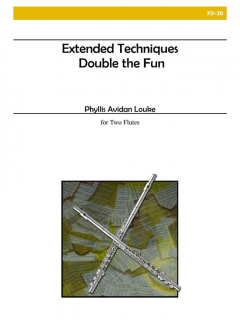 FD-20

Extended Techniques
Double the Fun

Phyllis Avidan Louke

for Two Flutes